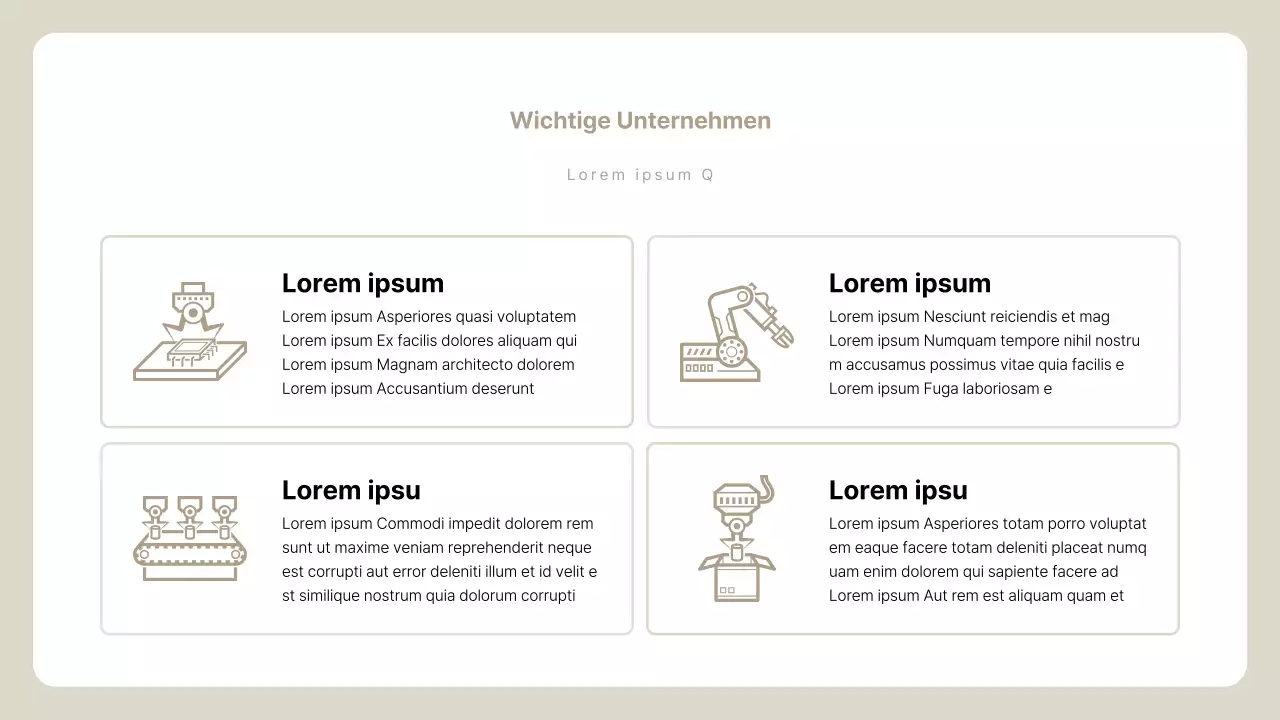 Wichtige Unternehmen

Lorem ipsum Q

Lorem ipsum

Lorem ipsum Asperiores quasi voluptatem Lorem ipsum Ex facilis dolores aliquam qui Lorem ipsum Magnam architecto dolorem Lorem ipsum Accusantium deserunt

Lorem ipsum

Lorem ipsum Nesciunt reiciendis et mag Lorem ipsum Numquam tempore nihil nostru m accusamus possimus vitae quia facilis e Lorem ipsum Fuga laboriosam e

Lorem ipsu

Lorem ipsum Commodi impedit dolorem rem sunt ut maxime veniam reprehenderit neque est corrupti aut error deleniti illum et id velit e st similique nostrum quia dolorum corrupti

Lorem ipsu

Lorem ipsum Asperiores totam porro voluptat em eaque facere totam deleniti placeat numq uam enim dolorem qui sapiente facere ad Lorem ipsum Aut rem est aliquam quam et